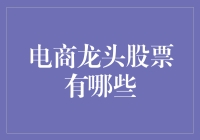 电商龙头股票有哪些